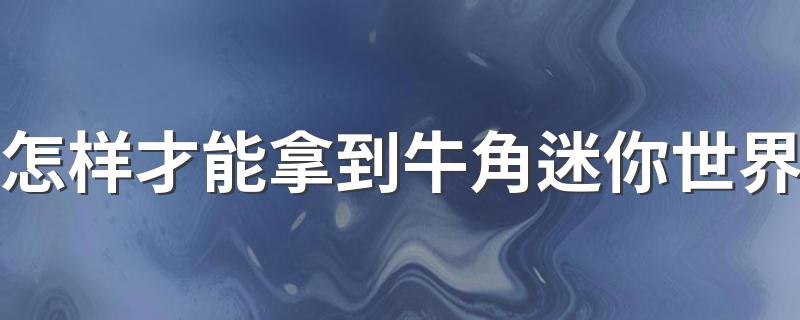 怎样才能拿到牛角迷你世界